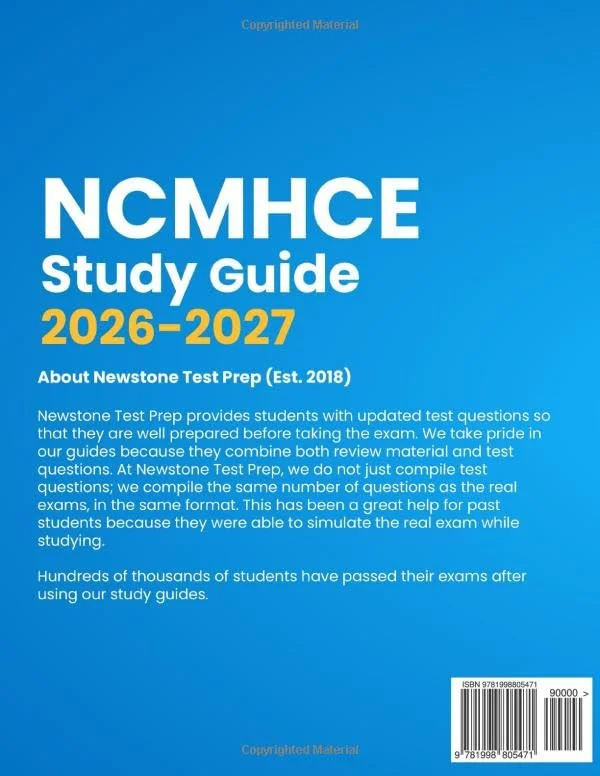 Copyrighted Material

NCMHCE
Study Guide
2026-2027

About Newstone Test Prep (Est. 2018)

Newstone Test Prep provides students with updated test questions so that they are well prepared before taking the exam. We take pride in our guides because they combine both review material and test questions. At Newstone Test Prep, we do not just compile test questions; we compile the same number of questions as the real exams, in the same format. This has been a great help for past students because they were able to simulate the real exam while studying.

Hundreds of thousands of students have passed their exams after using our study guides.

ISBN 9781998805471
90000 >
9 781998 805471

Copyrighted Material